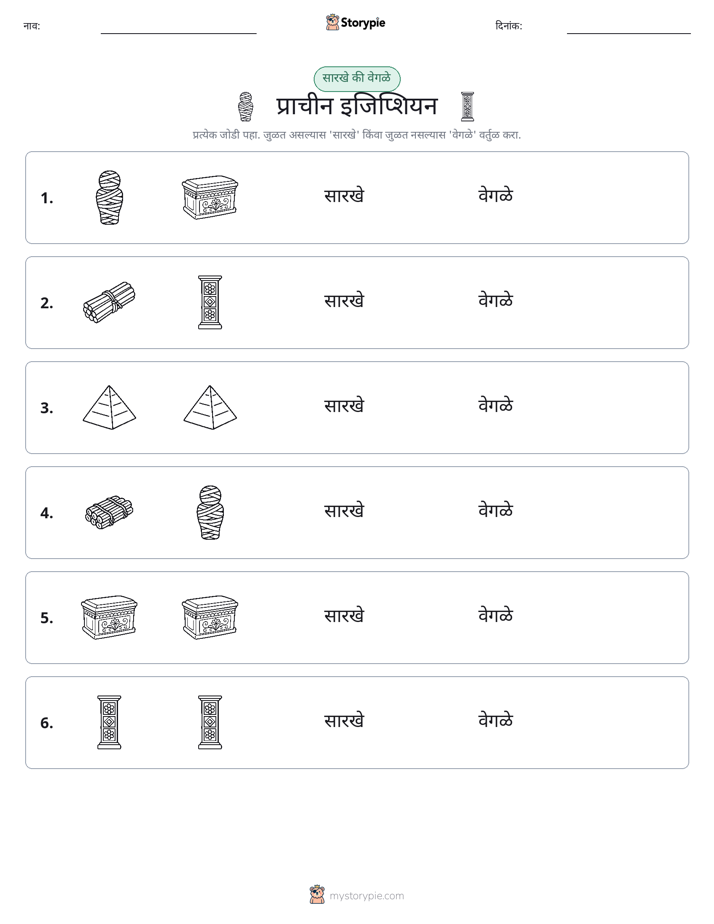 नाव: ____ Storypie दिनांक: ____

सारखे की वेगळे

प्राचीन इजिप्शियन

प्रत्येक जोडी पहा. जुळत असल्यास 'सारखे' किंवा जुळत नसल्यास 'वेगळे' वर्तुळ करा.

1. सारखे वेगळे

2. सारखे वेगळे

3. सारखे वेगळे

4. सारखे वेगळे

5. सारखे वेगळे

6. सारखे वेगळे

mystorypie.com